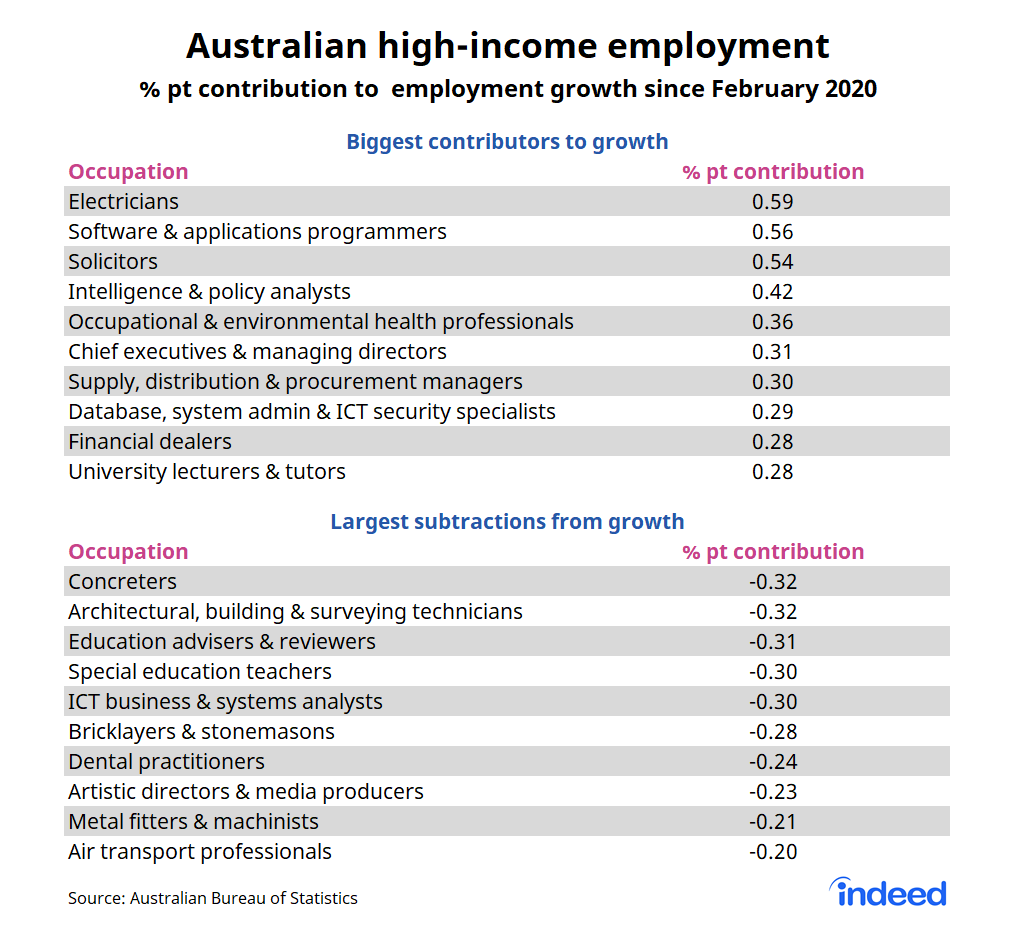 Australian high-income employment

% pt contribution to employment growth since February 2020

Biggest contributors to growth

| Occupation | % pt contribution |
|---|---|
| Electricians | 0.59 |
| Software & applications programmers | 0.56 |
| Solicitors | 0.54 |
| Intelligence & policy analysts | 0.42 |
| Occupational & environmental health professionals | 0.36 |
| Chief executives & managing directors | 0.31 |
| Supply, distribution & procurement managers | 0.30 |
| Database, system admin & ICT security specialists | 0.29 |
| Financial dealers | 0.28 |
| University lecturers & tutors | 0.28 |

Largest subtractions from growth

| Occupation | % pt contribution |
|---|---|
| Concreters | -0.32 |
| Architectural, building & surveying technicians | -0.32 |
| Education advisers & reviewers | -0.31 |
| Special education teachers | -0.30 |
| ICT business & systems analysts | -0.30 |
| Bricklayers & stonemasons | -0.28 |
| Dental practitioners | -0.24 |
| Artistic directors & media producers | -0.23 |
| Metal fitters & machinists | -0.21 |
| Air transport professionals | -0.20 |

Source: Australian Bureau of Statistics

indeed